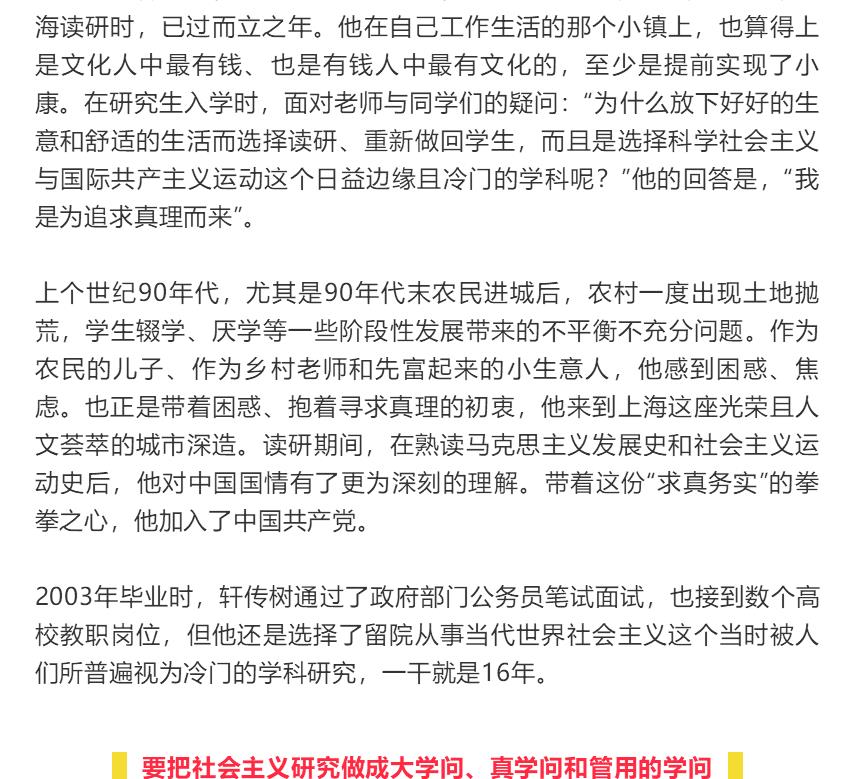 海读研时，已过而立之年。他在自己工作生活的那个小镇上，也算得上是文化人中最有钱、也是有钱人中最有文化的，至少是提前实现了小康。在研究生入学时，面对老师与同学们的疑问：“为什么放下好好的生意和舒适的生活而选择读研、重新做回学生，而且是选择科学社会主义与国际共产主义运动这个日益边缘且冷门的学科呢？”他的回答是，“我是为追求真理而来”。

上个世纪90年代，尤其是90年代末农民进城后，农村一度出现土地抛荒，学生辍学、厌学等一些阶段性发展带来的不平衡不充分问题。作为农民的儿子、作为乡村老师和先富起来的小生意人，他感到困惑、焦虑。也正是带着困惑、抱着寻求真理的初衷，他来到上海这座光荣且人文荟萃的城市深造。读研期间，在熟读马克思主义发展史和社会主义运动史后，他对中国国情有了更为深刻的理解。带着这份“求真务实”的拳拳之心，他加入了中国共产党。

2003年毕业时，轩传树通过了政府部门公务员笔试面试，也接到数个高校教职岗位，但他还是选择了留院从事当代世界社会主义这个当时被人们所普遍视为冷门的学科研究，一干就是16年。

要把社会主义研究做成大学问、真学问和管用的学问